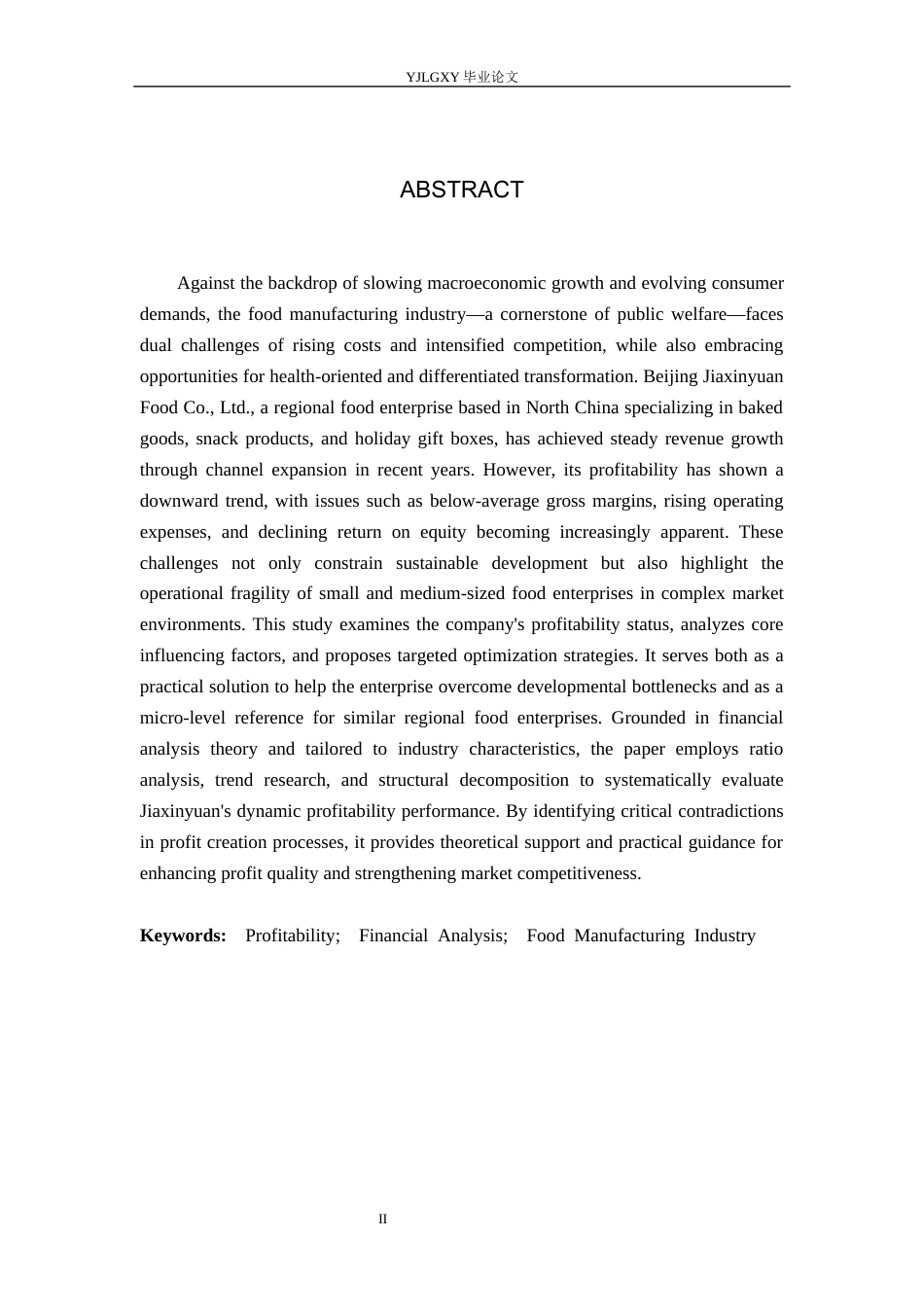 YJLGXY 毕业论文

ABSTRACT

Against the backdrop of slowing macroeconomic growth and evolving consumer demands, the food manufacturing industry—a cornerstone of public welfare—faces dual challenges of rising costs and intensified competition, while also embracing opportunities for health-oriented and differentiated transformation. Beijing Jiaxinyuan Food Co., Ltd., a regional food enterprise based in North China specializing in baked goods, snack products, and holiday gift boxes, has achieved steady revenue growth through channel expansion in recent years. However, its profitability has shown a downward trend, with issues such as below-average gross margins, rising operating expenses, and declining return on equity becoming increasingly apparent. These challenges not only constrain sustainable development but also highlight the operational fragility of small and medium-sized food enterprises in complex market environments. This study examines the company's profitability status, analyzes core influencing factors, and proposes targeted optimization strategies. It serves both as a practical solution to help the enterprise overcome developmental bottlenecks and as a micro-level reference for similar regional food enterprises. Grounded in financial analysis theory and tailored to industry characteristics, the paper employs ratio analysis, trend research, and structural decomposition to systematically evaluate Jiaxinyuan's dynamic profitability performance. By identifying critical contradictions in profit creation processes, it provides theoretical support and practical guidance for enhancing profit quality and strengthening market competitiveness.

Keywords: Profitability; Financial Analysis; Food Manufacturing Industry

II